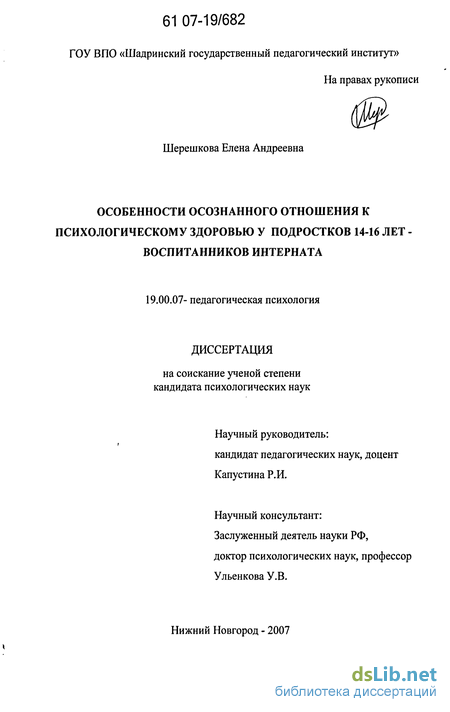 61 07-19/682

ГОУ ВПО «Шадринский государственный педагогический институт»

На правах рукописи

Шерешкова Елена Андреевна

ОСОБЕННОСТИ ОСОЗНАННОГО ОТНОШЕНИЯ К ПСИХОЛОГИЧЕСКОМУ ЗДОРОВЬЮ У ПОДРОСТКОВ 14-16 ЛЕТ - ВОСПИТАННИКОВ ИНТЕРНАТА

19.00.07- педагогическая психология

ДИССЕРТАЦИЯ

на соискание ученой степени кандидата психологических наук

Научный руководитель:
кандидат педагогических наук, доцент
Капустина Р.И.

Научный консультант:
Заслуженный деятель науки РФ,
доктор психологических наук, профессор
Ульенкова У.В.

Нижний Новгород - 2007

dsLib.net
библиотека диссертаций